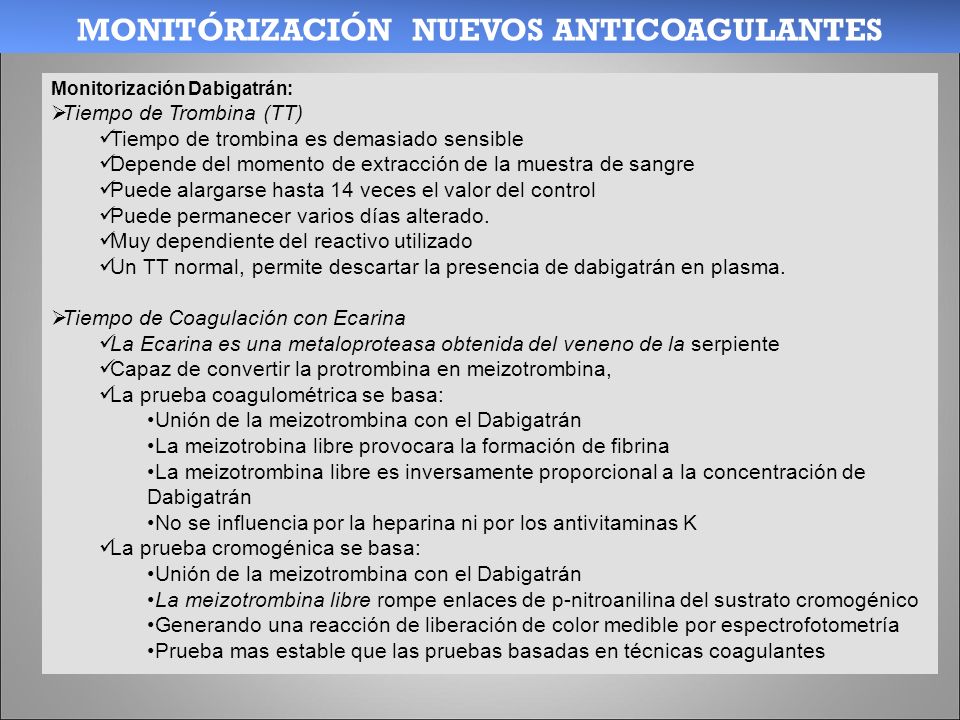 MONITÓRIZACIÓN NUEVOS ANTICOAGULANTES

Monitorización Dabigatrán:
➢Tiempo de Trombina (TT)
✓Tiempo de trombina es demasiado sensible
✓Depende del momento de extracción de la muestra de sangre
✓Puede alargarse hasta 14 veces el valor del control
✓Puede permanecer varios días alterado.
✓Muy dependiente del reactivo utilizado
✓Un TT normal, permite descartar la presencia de dabigatrán en plasma.

➢Tiempo de Coagulación con Ecarina
✓La Ecarina es una metaloproteasa obtenida del veneno de la serpiente
✓Capaz de convertir la protrombina en meizotrombina,
✓La prueba coagulométrica se basa:
•Unión de la meizotrombina con el Dabigatrán
•La meizotrobina libre provocara la formación de fibrina
•La meizotrombina libre es inversamente proporcional a la concentración de Dabigatrán
•No se influencia por la heparina ni por los antivitaminas K
✓La prueba cromogénica se basa:
•Unión de la meizotrombina con el Dabigatrán
•La meizotrombina libre rompe enlaces de p-nitroanilina del sustrato cromogénico
•Generando una reacción de liberación de color medible por espectrofotometría
•Prueba mas estable que las pruebas basadas en técnicas coagulantes